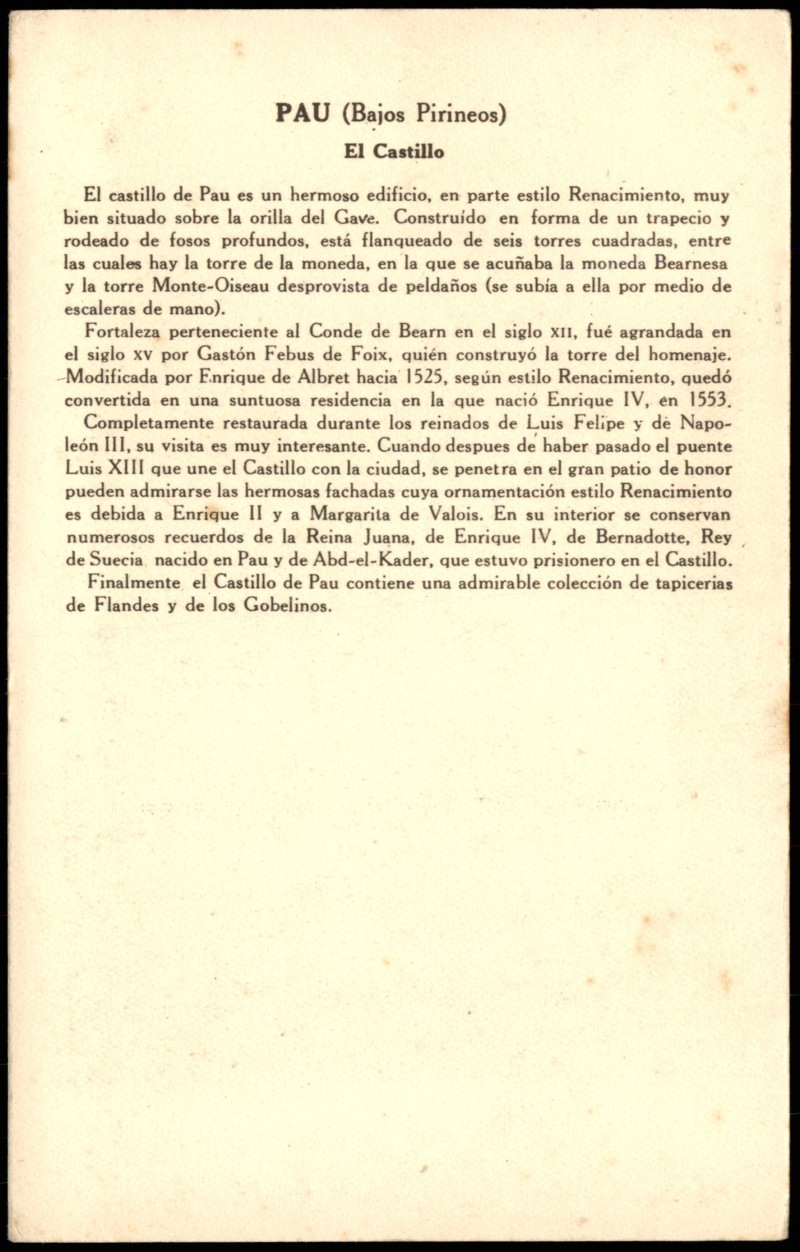 PAU (Bajos Pirineos)

El Castillo

El castillo de Pau es un hermoso edificio, en parte estilo Renacimiento, muy bien situado sobre la orilla del Gave. Construído en forma de un trapecio y rodeado de fosos profundos, está flanqueado de seis torres cuadradas, entre las cuales hay la torre de la moneda, en la que se acuñaba la moneda Bearnesa y la torre Monte-Oiseau desprovista de peldaños (se subía a ella por medio de escaleras de mano).

Fortaleza perteneciente al Conde de Bearn en el siglo XII, fué agrandada en el siglo XV por Gastón Febus de Foix, quién construyó la torre del homenaje. Modificada por Enrique de Albret hacia 1525, según estilo Renacimiento, quedó convertida en una suntuosa residencia en la que nació Enrique IV, en 1553.

Completamente restaurada durante los reinados de Luis Felipe y de Napoleón III, su visita es muy interesante. Cuando despues de haber pasado el puente Luis XIII que une el Castillo con la ciudad, se penetra en el gran patio de honor pueden admirarse las hermosas fachadas cuya ornamentación estilo Renacimiento es debida a Enrique II y a Margarita de Valois. En su interior se conservan numerosos recuerdos de la Reina Juana, de Enrique IV, de Bernadotte, Rey de Suecia nacido en Pau y de Abd-el-Kader, que estuvo prisionero en el Castillo.

Finalmente el Castillo de Pau contiene una admirable colección de tapicerias de Flandes y de los Gobelinos.